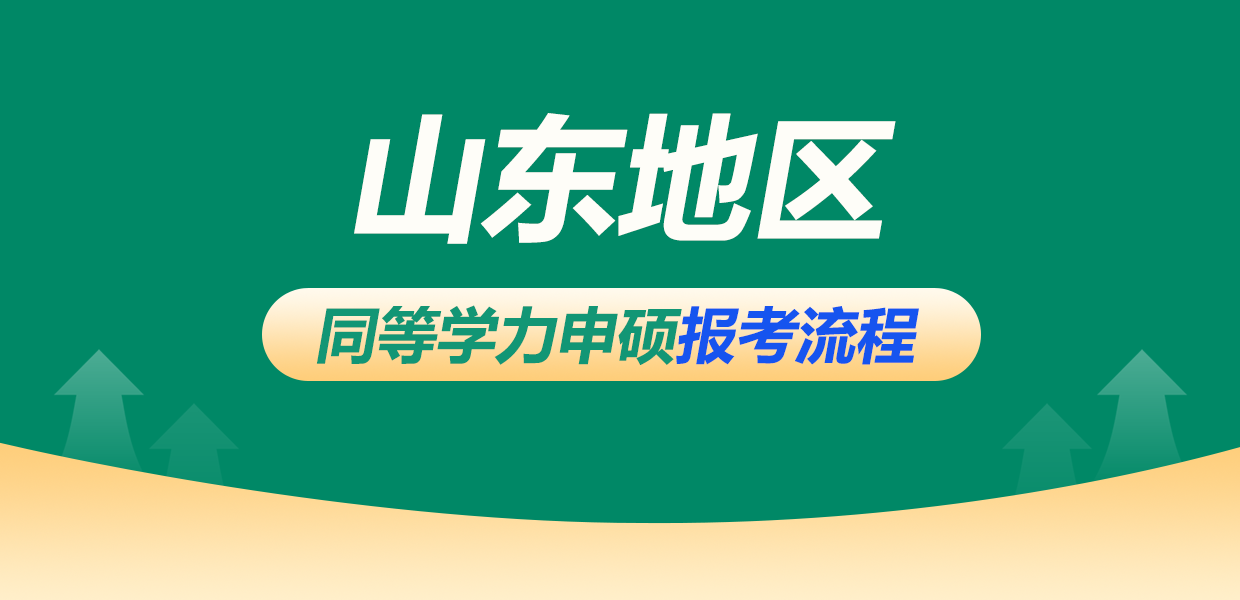 山东地区

同等学力申硕报考流程